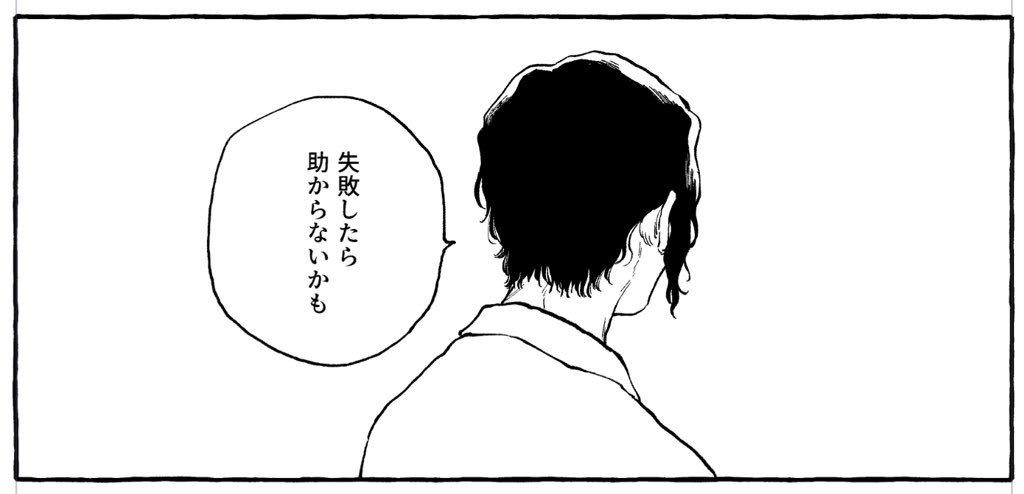 失敗したら
助からないかも